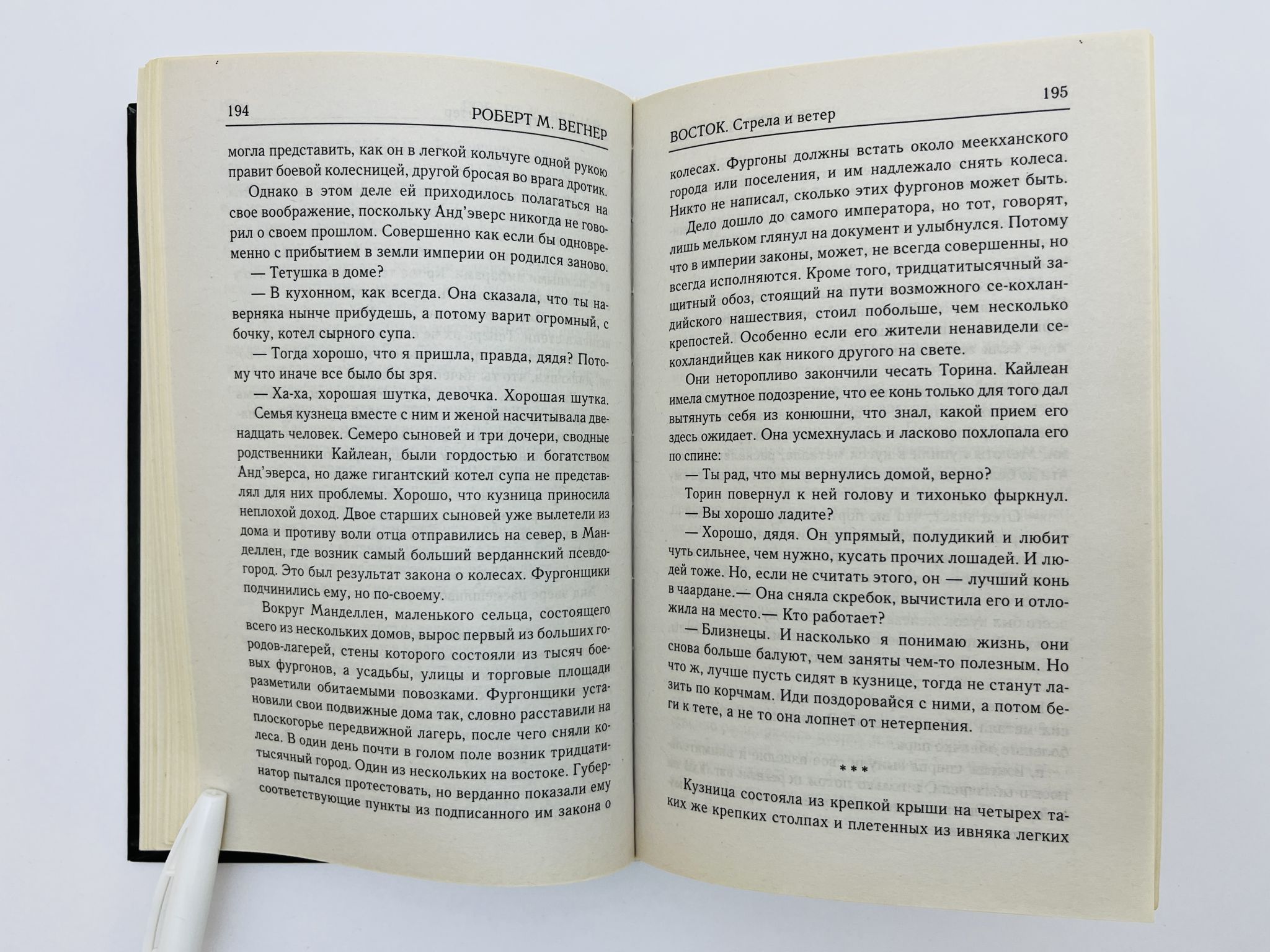 194 РОБЕРТ М. ВЕГНЕР

могла представить, как он в легкой кольчуге одной рукою правит боевой колесницей, другой бросая во врага дротик.

Однако в этом деле ей приходилось полагаться на свое воображение, поскольку Анд'эверс никогда не говорил о своем прошлом. Совершенно как если бы одновременно с прибытием в земли империи он родился заново.

— Тетушка в доме?

— В кухонном, как всегда. Она сказала, что ты наверняка нынче прибудешь, а потому варит огромный, с бочку, котел сырного супа.

— Тогда хорошо, что я пришла, правда, дядя? Потому что иначе все было бы зря.

— Ха-ха, хорошая шутка, девочка. Хорошая шутка.

Семья кузнеца вместе с ним и женой насчитывала двенадцать человек. Семеро сыновей и три дочери, сводные родственники Кайлеан, были гордостью и богатством Анд'эверса, но даже гигантский котел супа не представлял для них проблемы. Хорошо, что кузница приносила неплохой доход. Двое старших сыновей уже вылетели из дома и противу воли отца отправились на север, в Манделлен, где возник самый больший верданнский псевдогород. Это был результат закона о колесах. Фургонщики подчинились ему, но по-своему.

Вокруг Манделлен, маленького сельца, состоящего всего из нескольких домов, вырос первый из больших городов-лагерей, стены которого состояли из тысяч боевых фургонов, а усадьбы, улицы и торговые площади разметили обитаемыми повозками. Фургонщики установили свои подвижные дома так, словно расставили на плоскогорье передвижной лагерь, после чего сняли колеса. В один день почти в голом поле возник тридцатитысячный город. Один из нескольких на востоке. Губернатор пытался протестовать, но верданно показали ему соответствующие пункты из подписанного им закона о

195
ВОСТОК. Стрела и ветер

колесах. Фургоны должны встать около меекханского города или поселения, и им надлежало снять колеса. Никто не написал, сколько этих фургонов может быть. Дело дошло до самого императора, но тот, говорят, лишь мельком глянул на документ и улыбнулся. Потому что в империи законы, может, не всегда совершенны, но всегда исполняются. Кроме того, тридцатитысячный защитный обоз, стоящий на пути возможного се-кохландийского нашествия, стоил побольше, чем несколько крепостей. Особенно если его жители ненавидели се-кохландийцев как никого другого на свете.

Они неторопливо закончили чесать Торина. Кайлеан имела смутное подозрение, что ее конь только для того дал вытянуть себя из конюшни, что знал, какой прием его здесь ожидает. Она усмехнулась и ласково похлопала его по спине:

— Ты рад, что мы вернулись домой, верно?

Торин повернул к ней голову и тихонько фыркнул.

— Вы хорошо ладите?

— Хорошо, дядя. Он упрямый, полудикий и любит чуть сильнее, чем нужно, кусать прочих лошадей. И людей тоже. Но, если не считать этого, он — лучший конь в чаардане.— Она сняла скребок, вычистила его и отложила на место.— Кто работает?

— Близнецы. И насколько я понимаю жизнь, они снова больше балуют, чем заняты чем-то полезным. Но что ж, лучше пусть сидят в кузнице, тогда не станут лазить по корчмам. Иди поздоровайся с ними, а потом беги к тете, а не то она лопнет от нетерпения.

* * *

Кузница состояла из крепкой крыши на четырех таких же крепких столпах и плетенных из ивняка легких